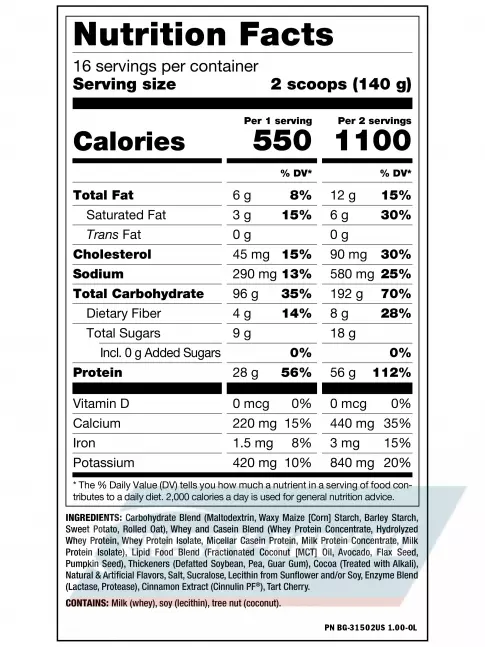 Nutrition Facts

16 servings per container
Serving size 2 scoops (140 g)

| | Per 1 serving | | Per 2 servings | |
|---|---|---|---|---|
| Calories | 550 | | 1100 | |
| | | % DV* | | % DV* |
| Total Fat | 6 g | 8% | 12 g | 15% |
| Saturated Fat | 3 g | 15% | 6 g | 30% |
| Trans Fat | 0 g | | 0 g | |
| Cholesterol | 45 mg | 15% | 90 mg | 30% |
| Sodium | 290 mg | 13% | 580 mg | 25% |
| Total Carbohydrate | 96 g | 35% | 192 g | 70% |
| Dietary Fiber | 4 g | 14% | 8 g | 28% |
| Total Sugars | 9 g | | 18 g | |
| Incl. 0 g Added Sugars | | 0% | | 0% |
| Protein | 28 g | 56% | 56 g | 112% |
| Vitamin D | 0 mcg | 0% | 0 mcg | 0% |
| Calcium | 220 mg | 15% | 440 mg | 35% |
| Iron | 1.5 mg | 8% | 3 mg | 15% |
| Potassium | 420 mg | 10% | 840 mg | 20% |

* The % Daily Value (DV) tells you how much a nutrient in a serving of food contributes to a daily diet. 2,000 calories a day is used for general nutrition advice.

INGREDIENTS: Carbohydrate Blend (Maltodextrin, Waxy Maize [Corn] Starch, Barley Starch, Sweet Potato, Rolled Oat), Whey and Casein Blend (Whey Protein Concentrate, Hydrolyzed Whey Protein, Whey Protein Isolate, Micellar Casein Protein, Milk Protein Concentrate, Milk Protein Isolate), Lipid Food Blend (Fractionated Coconut [MCT] Oil, Avocado, Flax Seed, Pumpkin Seed), Thickeners (Defatted Soybean, Pea, Guar Gum), Cocoa (Treated with Alkali), Natural & Artificial Flavors, Salt, Sucralose, Lecithin from Sunflower and/or Soy, Enzyme Blend (Lactase, Protease), Cinnamon Extract (Cinnulin PF®), Tart Cherry.

CONTAINS: Milk (whey), soy (lecithin), tree nut (coconut).

PN BG-31502US 1.00-0L